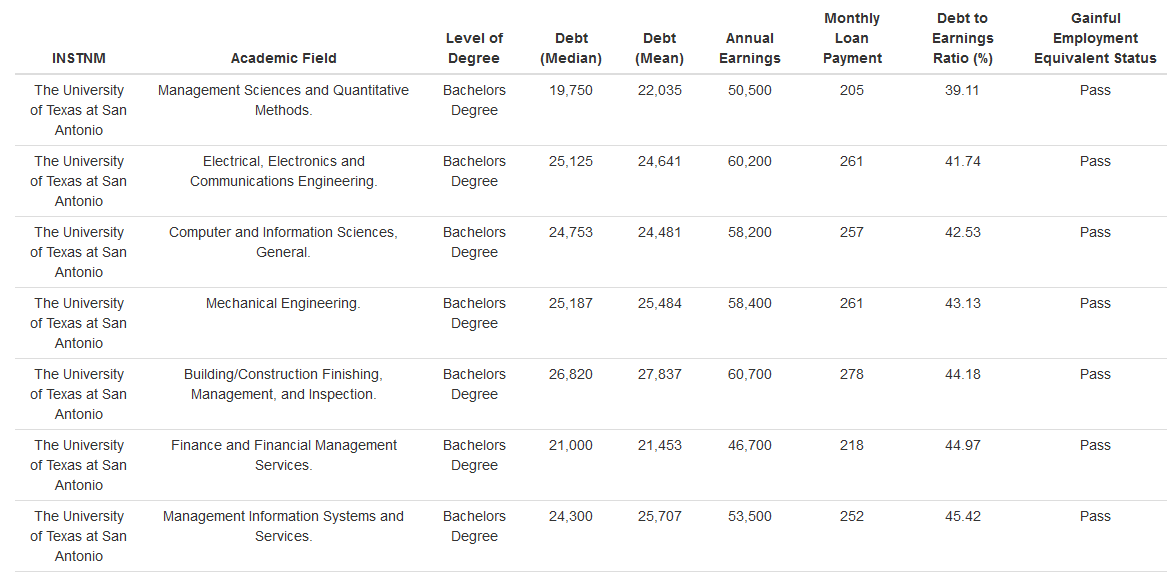 | INSTNM | Academic Field | Level of Degree | Debt (Median) | Debt (Mean) | Annual Earnings | Monthly Loan Payment | Debt to Earnings Ratio (%) | Gainful Employment Equivalent Status |
|---|---|---|---|---|---|---|---|---|
| The University of Texas at San Antonio | Management Sciences and Quantitative Methods. | Bachelors Degree | 19,750 | 22,035 | 50,500 | 205 | 39.11 | Pass |
| The University of Texas at San Antonio | Electrical, Electronics and Communications Engineering. | Bachelors Degree | 25,125 | 24,641 | 60,200 | 261 | 41.74 | Pass |
| The University of Texas at San Antonio | Computer and Information Sciences, General. | Bachelors Degree | 24,753 | 24,481 | 58,200 | 257 | 42.53 | Pass |
| The University of Texas at San Antonio | Mechanical Engineering. | Bachelors Degree | 25,187 | 25,484 | 58,400 | 261 | 43.13 | Pass |
| The University of Texas at San Antonio | Building/Construction Finishing, Management, and Inspection. | Bachelors Degree | 26,820 | 27,837 | 60,700 | 278 | 44.18 | Pass |
| The University of Texas at San Antonio | Finance and Financial Management Services. | Bachelors Degree | 21,000 | 21,453 | 46,700 | 218 | 44.97 | Pass |
| The University of Texas at San Antonio | Management Information Systems and Services. | Bachelors Degree | 24,300 | 25,707 | 53,500 | 252 | 45.42 | Pass |